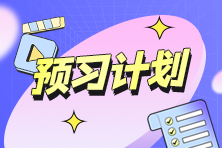 预习计划